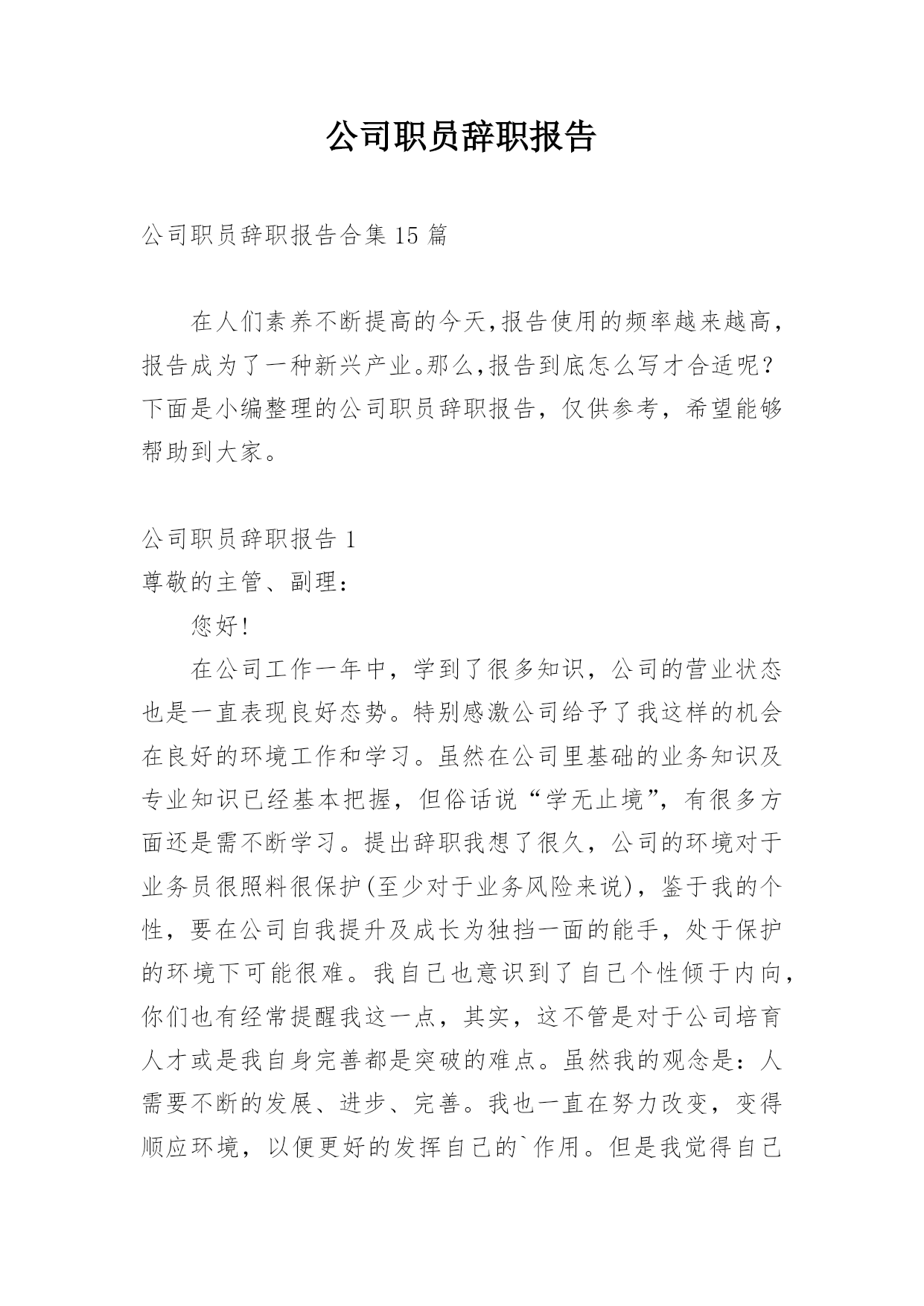 公司职员辞职报告

公司职员辞职报告合集 15 篇

在人们素养不断提高的今天,报告使用的频率越来越高,报告成为了一种新兴产业。那么,报告到底怎么写才合适呢?下面是小编整理的公司职员辞职报告，仅供参考，希望能够帮助到大家。

公司职员辞职报告 1

尊敬的主管、副理：

您好!

在公司工作一年中，学到了很多知识，公司的营业状态也是一直表现良好态势。特别感激公司给予了我这样的机会在良好的环境工作和学习。虽然在公司里基础的业务知识及专业知识已经基本把握，但俗话说“学无止境”，有很多方面还是需不断学习。提出辞职我想了很久，公司的环境对于业务员很照料很保护(至少对于业务风险来说)，鉴于我的个性，要在公司自我提升及成长为独挡一面的能手，处于保护的环境下可能很难。我自己也意识到了自己个性倾于内向，你们也有经常提醒我这一点，其实，这不管是对于公司培育人才或是我自身完善都是突破的难点。虽然我的观念是：人需要不断的发展、进步、完善。我也一直在努力改变，变得顺应环境，以便更好的发挥自己的`作用。但是我觉得自己